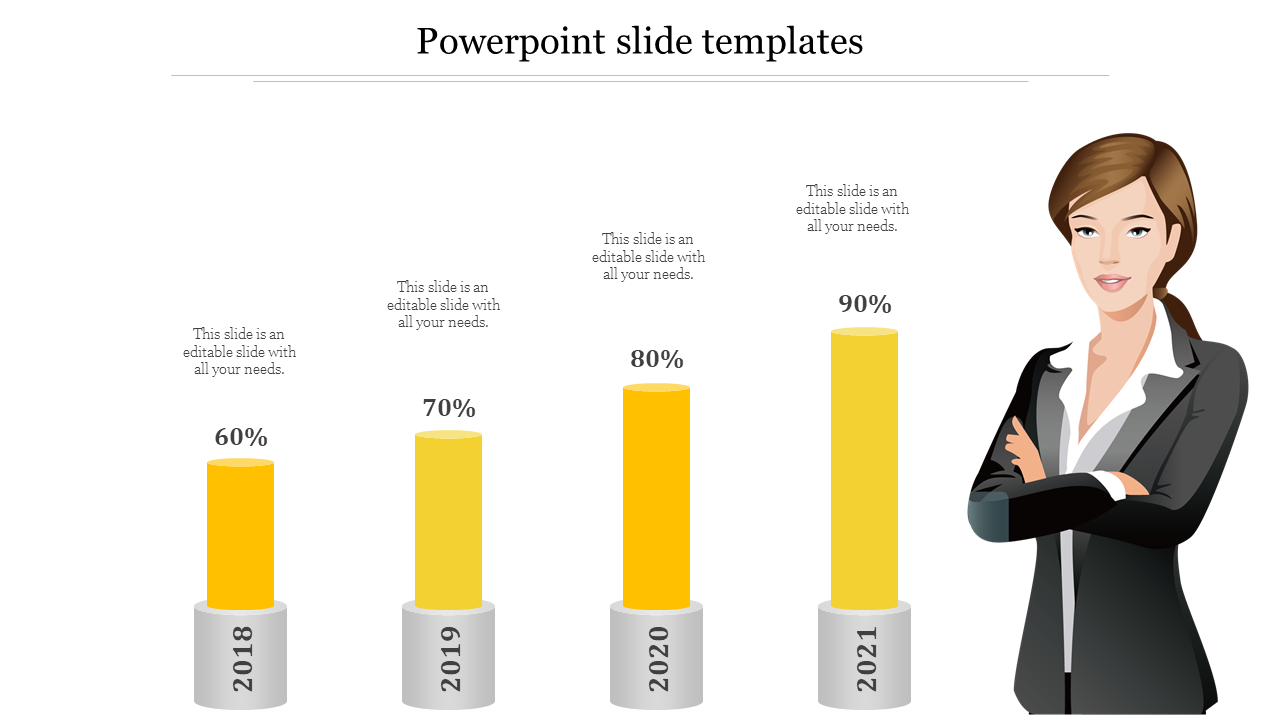 Powerpoint slide templates

This slide is an editable slide with all your needs.

60%

2018

This slide is an editable slide with all your needs.

70%

2019

This slide is an editable slide with all your needs.

80%

2020

This slide is an editable slide with all your needs.

90%

2021